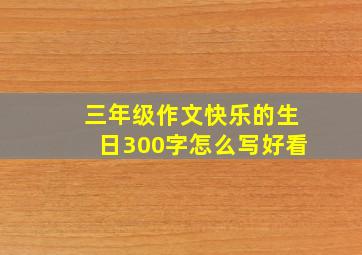 三年级作文快乐的生日300字怎么写好看